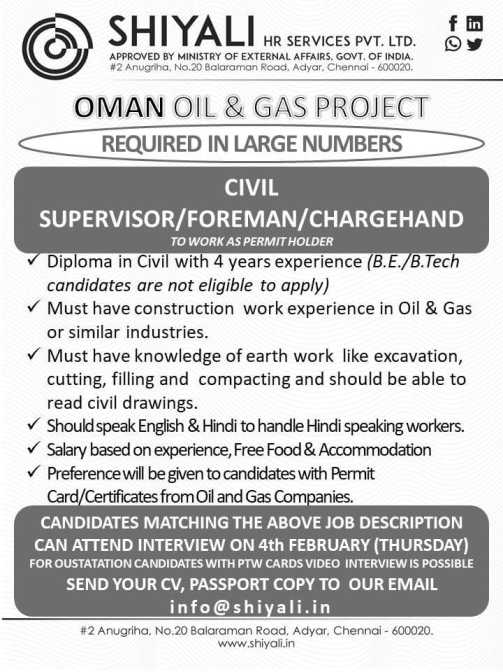 SHIYALI HR SERVICES PVT. LTD.
APPROVED BY MINISTRY OF EXTERNAL AFFAIRS, GOVT. OF INDIA.
#2 Anugriha, No.20 Balaraman Road, Adyar, Chennai - 600020.

OMAN OIL & GAS PROJECT

REQUIRED IN LARGE NUMBERS

CIVIL
SUPERVISOR/FOREMAN/CHARGEHAND
TO WORK AS PERMIT HOLDER

✓ Diploma in Civil with 4 years experience (B.E./B.Tech candidates are not eligible to apply)
✓ Must have construction work experience in Oil & Gas or similar industries.
✓ Must have knowledge of earth work like excavation, cutting, filling and compacting and should be able to read civil drawings.
✓ Should speak English & Hindi to handle Hindi speaking workers.
✓ Salary based on experience, Free Food & Accommodation
✓ Preference will be given to candidates with Permit Card/Certificates from Oil and Gas Companies.

CANDIDATES MATCHING THE ABOVE JOB DESCRIPTION CAN ATTEND INTERVIEW ON 4th FEBRUARY (THURSDAY)
FOR OUSTATATION CANDIDATES WITH PTW CARDS VIDEO INTERVIEW IS POSSIBLE
SEND YOUR CV, PASSPORT COPY TO OUR EMAIL
info@shiyali.in

#2 Anugriha, No.20 Balaraman Road, Adyar, Chennai - 600020.
www.shiyali.in